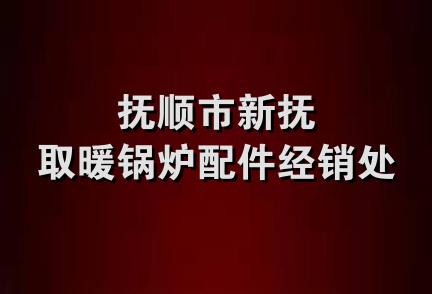 抚顺市新抚
取暖锅炉配件经销处